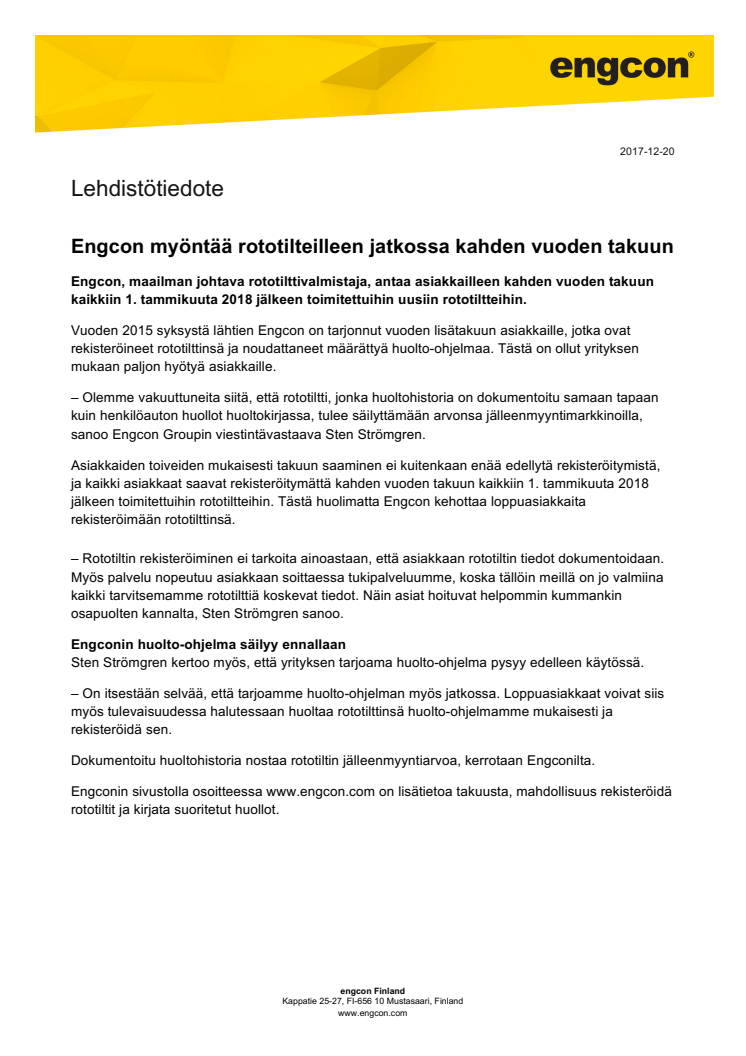 engcon®

2017-12-20

Lehdistötiedote

Engcon myöntää rototilteilleen jatkossa kahden vuoden takuun

Engcon, maailman johtava rototilttivalmistaja, antaa asiakkailleen kahden vuoden takuun kaikkiin 1. tammikuuta 2018 jälkeen toimitettuihin uusiin rototiltteihin.

Vuoden 2015 syksystä lähtien Engcon on tarjonnut vuoden lisätakuun asiakkaille, jotka ovat rekisteröineet rototilttinsä ja noudattaneet määrättyä huolto-ohjelmaa. Tästä on ollut yrityksen mukaan paljon hyötyä asiakkaille.

– Olemme vakuuttuneita siitä, että rototiltti, jonka huoltohistoria on dokumentoitu samaan tapaan kuin henkilöauton huollot huoltokirjassa, tulee säilyttämään arvonsa jälleenmyyntimarkkinoilla, sanoo Engcon Groupin viestintävastaava Sten Strömgren.

Asiakkaiden toiveiden mukaisesti takuun saaminen ei kuitenkaan enää edellytä rekisteröitymistä, ja kaikki asiakkaat saavat rekisteröitymättä kahden vuoden takuun kaikkiin 1. tammikuuta 2018 jälkeen toimitettuihin rototiltteihin. Tästä huolimatta Engcon kehottaa loppuasiakkaita rekisteröimään rototilttinsä.

– Rototiltin rekisteröiminen ei tarkoita ainoastaan, että asiakkaan rototiltin tiedot dokumentoidaan. Myös palvelu nopeutuu asiakkaan soittaessa tukipalveluumme, koska tällöin meillä on jo valmiina kaikki tarvitsemamme rototilttiä koskevat tiedot. Näin asiat hoituvat helpommin kummankin osapuolten kannalta, Sten Strömgren sanoo.

Engconin huolto-ohjelma säilyy ennallaan
Sten Strömgren kertoo myös, että yrityksen tarjoama huolto-ohjelma pysyy edelleen käytössä.

– On itsestään selvää, että tarjoamme huolto-ohjelman myös jatkossa. Loppuasiakkaat voivat siis myös tulevaisuudessa halutessaan huoltaa rototilttinsä huolto-ohjelmamme mukaisesti ja rekisteröidä sen.

Dokumentoitu huoltohistoria nostaa rototiltin jälleenmyyntiarvoa, kerrotaan Engconilta.

Engconin sivustolla osoitteessa www.engcon.com on lisätietoa takuusta, mahdollisuus rekisteröidä rototiltit ja kirjata suoritetut huollot.

engcon Finland
Kappatie 25-27, FI-656 10 Mustasaari, Finland
www.engcon.com